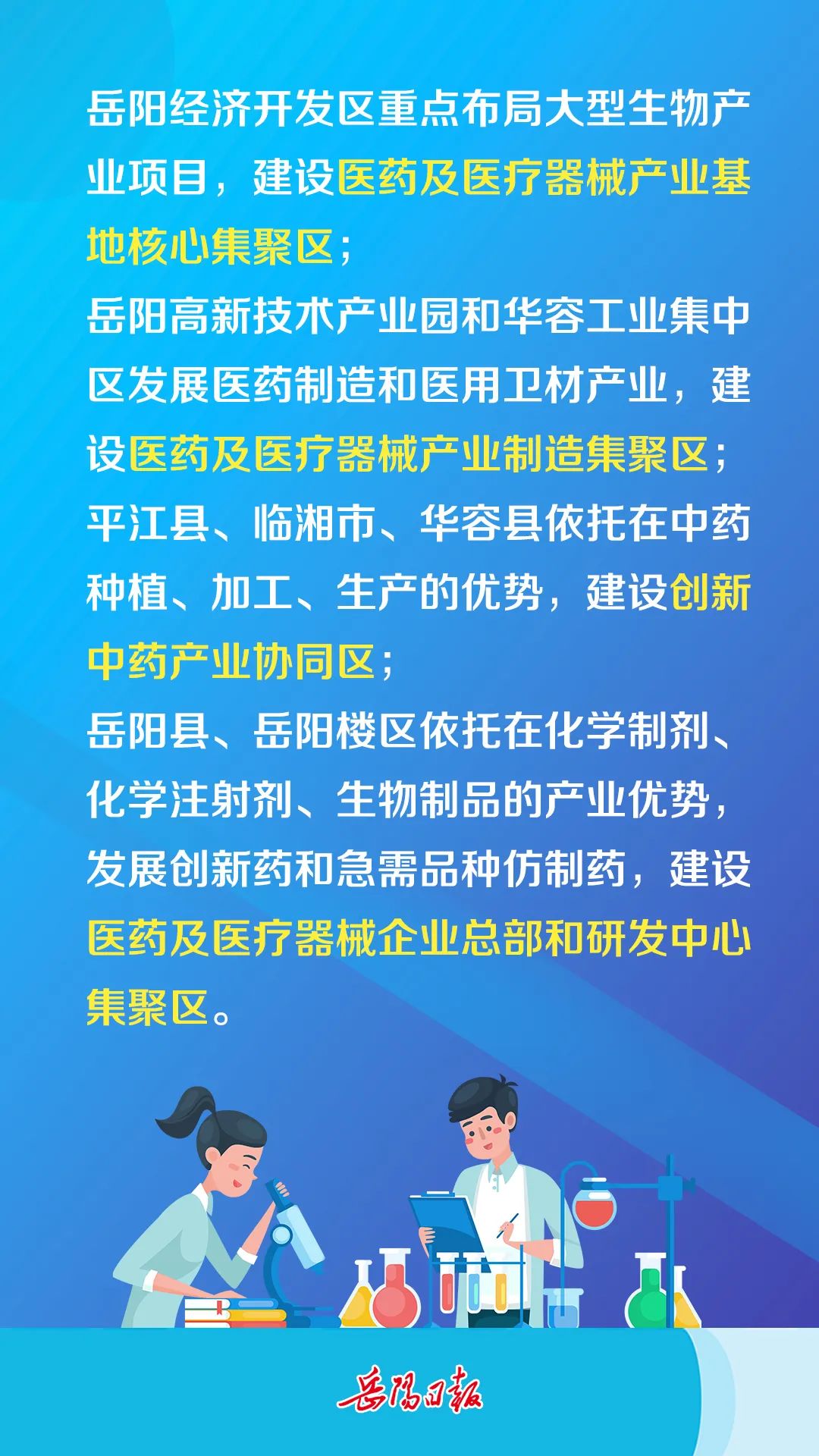 岳阳经济开发区重点布局大型生物产业项目，建设医药及医疗器械产业基地核心集聚区；

岳阳高新技术产业园和华容工业集中区发展医药制造和医用卫材产业，建设医药及医疗器械产业制造集聚区；

平江县、临湘市、华容县依托在中药种植、加工、生产的优势，建设创新中药产业协同区；

岳阳县、岳阳楼区依托在化学制剂、化学注射剂、生物制品的产业优势，发展创新药和急需品种仿制药，建设医药及医疗器械企业总部和研发中心集聚区。

岳阳日报